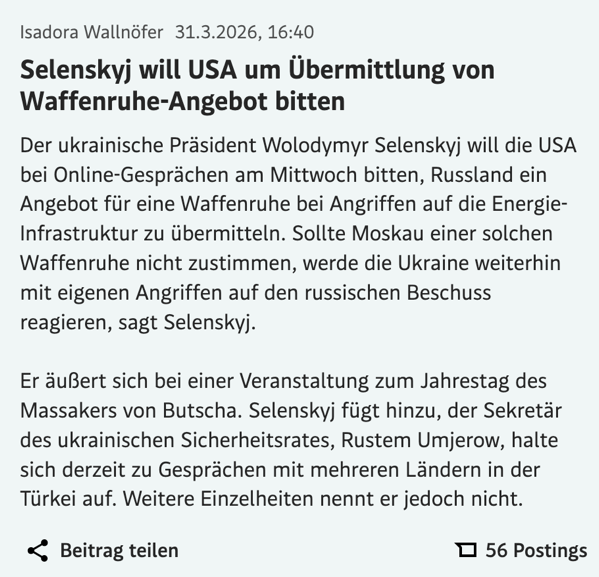 Isadora Wallnöfer 31.3.2026, 16:40

Selenskyj will USA um Übermittlung von Waffenruhe-Angebot bitten

Der ukrainische Präsident Wolodymyr Selenskyj will die USA bei Online-Gesprächen am Mittwoch bitten, Russland ein Angebot für eine Waffenruhe bei Angriffen auf die Energie-Infrastruktur zu übermitteln. Sollte Moskau einer solchen Waffenruhe nicht zustimmen, werde die Ukraine weiterhin mit eigenen Angriffen auf den russischen Beschuss reagieren, sagt Selenskyj.

Er äußert sich bei einer Veranstaltung zum Jahrestag des Massakers von Butscha. Selenskyj fügt hinzu, der Sekretär des ukrainischen Sicherheitsrates, Rustem Umjerow, halte sich derzeit zu Gesprächen mit mehreren Ländern in der Türkei auf. Weitere Einzelheiten nennt er jedoch nicht.

Beitrag teilen

56 Postings